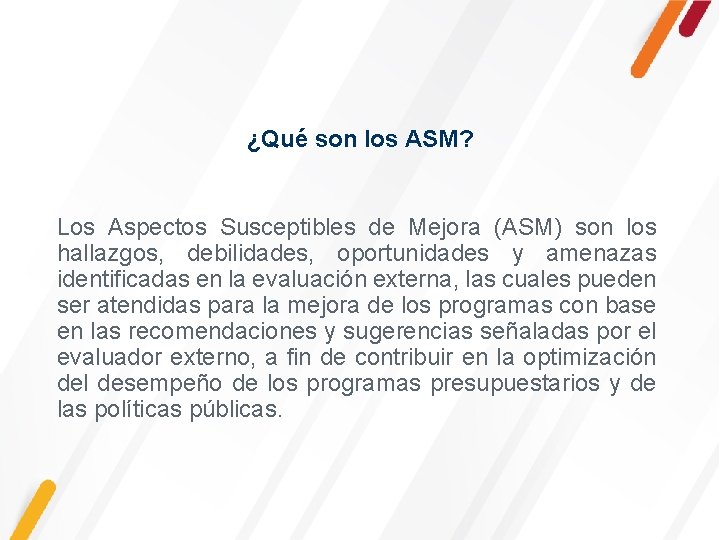 ¿Qué son los ASM?

Los Aspectos Susceptibles de Mejora (ASM) son los hallazgos, debilidades, oportunidades y amenazas identificadas en la evaluación externa, las cuales pueden ser atendidas para la mejora de los programas con base en las recomendaciones y sugerencias señaladas por el evaluador externo, a fin de contribuir en la optimización del desempeño de los programas presupuestarios y de las políticas públicas.